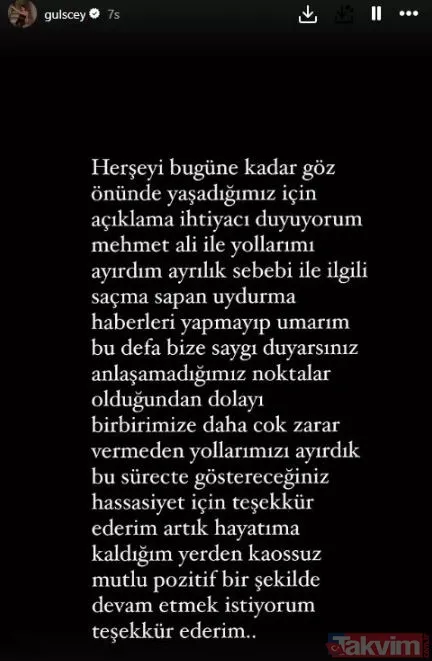 gulscey 7s

Herşeyi bugüne kadar göz önünde yaşadığımız için açıklama ihtiyacı duyuyorum mehmet ali ile yollarımı ayırdım ayrılık sebebi ile ilgili saçma sapan uydurma haberleri yapmayıp umarım bu defa bize saygı duyarsınız anlaşamadığımız noktalar olduğundan dolayı birbirimize daha cok zarar vermeden yollarımızı ayırdık bu sürecte göstereceğiniz hassasiyet için teşekkür ederim artık hayatıma kaldığım yerden kaossuz mutlu pozitif bir şekilde devam etmek istiyorum teşekkür ederim..

Takvim